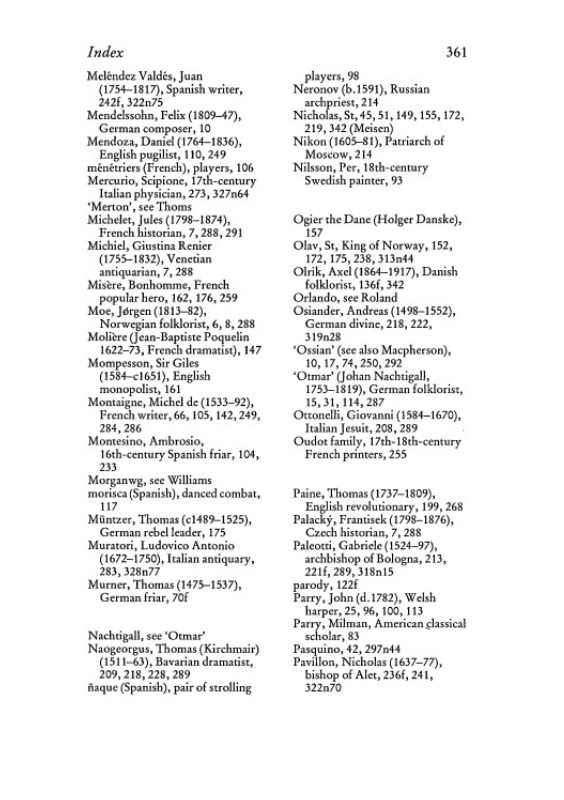 Index 361

Meléndez Valdés, Juan (1754–1817), Spanish writer, 242f, 322n75
Mendelssohn, Felix (1809–47), German composer, 10
Mendoza, Daniel (1764–1836), English pugilist, 110, 249
ménétriers (French), players, 106
Mercurio, Scipione, 17th-century Italian physician, 273, 327n64
'Merton', see Thoms
Michelet, Jules (1798–1874), French historian, 7, 288, 291
Michiel, Giustina Renier (1755–1832), Venetian antiquarian, 7, 288
Misère, Bonhomme, French popular hero, 162, 176, 259
Moe, Jørgen (1813–82), Norwegian folklorist, 6, 8, 288
Molière (Jean-Baptiste Poquelin 1622–73, French dramatist), 147
Mompesson, Sir Giles (1584–c1651), English monopolist, 161
Montaigne, Michel de (1533–92), French writer, 66, 105, 142, 249, 284, 286
Montesino, Ambrosio, 16th-century Spanish friar, 104, 233
Morganwg, see Williams
morisca (Spanish), danced combat, 117
Müntzer, Thomas (c1489–1525), German rebel leader, 175
Muratori, Ludovico Antonio (1672–1750), Italian antiquary, 283, 328n77
Murner, Thomas (1475–1537), German friar, 70f

Nachtigall, see 'Otmar'
Naogeorgus, Thomas (Kirchmair) (1511–63), Bavarian dramatist, 209, 218, 228, 289
ñaque (Spanish), pair of strolling players, 98
Neronov (b.1591), Russian archpriest, 214
Nicholas, St, 45, 51, 149, 155, 172, 219, 342 (Meisen)
Nikon (1605–81), Patriarch of Moscow, 214
Nilsson, Per, 18th-century Swedish painter, 93

Ogier the Dane (Holger Danske), 157
Olav, St, King of Norway, 152, 172, 175, 238, 313n44
Olrik, Axel (1864–1917), Danish folklorist, 136f, 342
Orlando, see Roland
Osiander, Andreas (1498–1552), German divine, 218, 222, 319n28
'Ossian' (see also Macpherson), 10, 17, 74, 250, 292
'Otmar' (Johan Nachtigall, 1753–1819), German folklorist, 15, 31, 114, 287
Ottonelli, Giovanni (1584–1670), Italian Jesuit, 208, 289
Oudot family, 17th-18th-century French printers, 255

Paine, Thomas (1737–1809), English revolutionary, 199, 268
Palacký, Frantisek (1798–1876), Czech historian, 7, 288
Paleotti, Gabriele (1524–97), archbishop of Bologna, 213, 221f, 289, 318n15
parody, 122f
Parry, John (d.1782), Welsh harper, 25, 96, 100, 113
Parry, Milman, American classical scholar, 83
Pasquino, 42, 297n44
Pavillon, Nicholas (1637–77), bishop of Alet, 236f, 241, 322n70